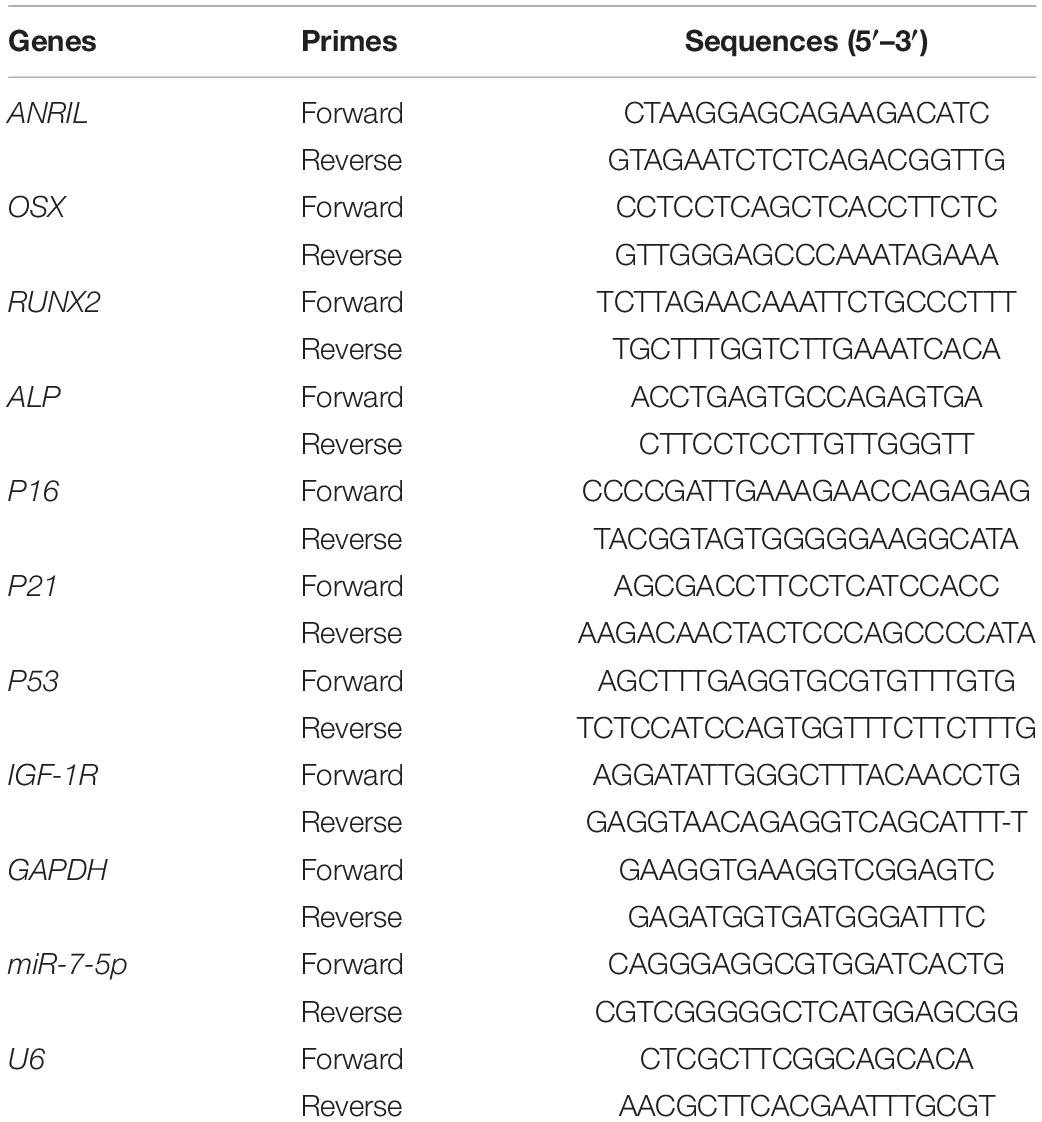 | Genes | Primes | Sequences (5′–3′) |
|---|---|---|
| ANRIL | Forward | CTAAGGAGCAGAAGACATC |
| | Reverse | GTAGAATCTCTCAGACGGTTG |
| OSX | Forward | CCTCCTCAGCTCACCTTCTC |
| | Reverse | GTTGGGAGCCCAAATAGAAA |
| RUNX2 | Forward | TCTTAGAACAAATTCTGCCCTTT |
| | Reverse | TGCTTTGGTCTTGAAATCACA |
| ALP | Forward | ACCTGAGTGCCAGAGTGA |
| | Reverse | CTTCCTCCTTGTTGGGTT |
| P16 | Forward | CCCCGATTGAAAGAACCAGAGAG |
| | Reverse | TACGGTAGTGGGGGAAGGCATA |
| P21 | Forward | AGCGACCTTCCTCATCCACC |
| | Reverse | AAGACAACTACTCCCAGCCCCATA |
| P53 | Forward | AGCTTTGAGGTGCGTGTTTGTG |
| | Reverse | TCTCCATCCAGTGGTTTCTTCTTTG |
| IGF-1R | Forward | AGGATATTGGGCTTTACAACCTG |
| | Reverse | GAGGTAACAGAGGTCAGCATTT-T |
| GAPDH | Forward | GAAGGTGAAGGTCGGAGTC |
| | Reverse | GAGATGGTGATGGGATTTC |
| miR-7-5p | Forward | CAGGGAGGCGTGGATCACTG |
| | Reverse | CGTCGGGGGCTCATGGAGCGG |
| U6 | Forward | CTCGCTTCGGCAGCACA |
| | Reverse | AACGCTTCACGAATTTGCGT |